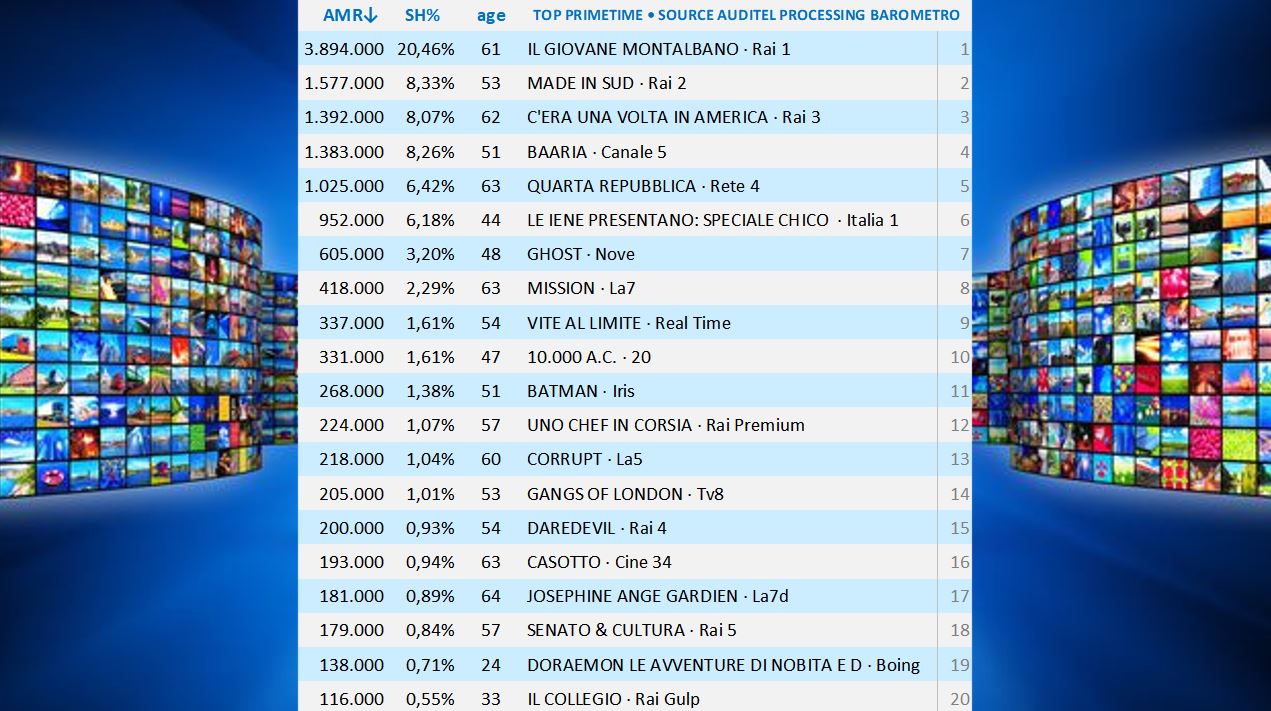 | AMR↓ | SH% | age | TOP PRIMETIME • SOURCE AUDITEL PROCESSING BAROMETRO | |
|---|---|---|---|---|
| 3.894.000 | 20,46% | 61 | IL GIOVANE MONTALBANO · Rai 1 | 1 |
| 1.577.000 | 8,33% | 53 | MADE IN SUD · Rai 2 | 2 |
| 1.392.000 | 8,07% | 62 | C'ERA UNA VOLTA IN AMERICA · Rai 3 | 3 |
| 1.383.000 | 8,26% | 51 | BAARIA · Canale 5 | 4 |
| 1.025.000 | 6,42% | 63 | QUARTA REPUBBLICA · Rete 4 | 5 |
| 952.000 | 6,18% | 44 | LE IENE PRESENTANO: SPECIALE CHICO · Italia 1 | 6 |
| 605.000 | 3,20% | 48 | GHOST · Nove | 7 |
| 418.000 | 2,29% | 63 | MISSION · La7 | 8 |
| 337.000 | 1,61% | 54 | VITE AL LIMITE · Real Time | 9 |
| 331.000 | 1,61% | 47 | 10.000 A.C. · 20 | 10 |
| 268.000 | 1,38% | 51 | BATMAN · Iris | 11 |
| 224.000 | 1,07% | 57 | UNO CHEF IN CORSIA · Rai Premium | 12 |
| 218.000 | 1,04% | 60 | CORRUPT · La5 | 13 |
| 205.000 | 1,01% | 53 | GANGS OF LONDON · Tv8 | 14 |
| 200.000 | 0,93% | 54 | DAREDEVIL · Rai 4 | 15 |
| 193.000 | 0,94% | 63 | CASOTTO · Cine 34 | 16 |
| 181.000 | 0,89% | 64 | JOSEPHINE ANGE GARDIEN · La7d | 17 |
| 179.000 | 0,84% | 57 | SENATO & CULTURA · Rai 5 | 18 |
| 138.000 | 0,71% | 24 | DORAEMON LE AVVENTURE DI NOBITA E D · Boing | 19 |
| 116.000 | 0,55% | 33 | IL COLLEGIO · Rai Gulp | 20 |